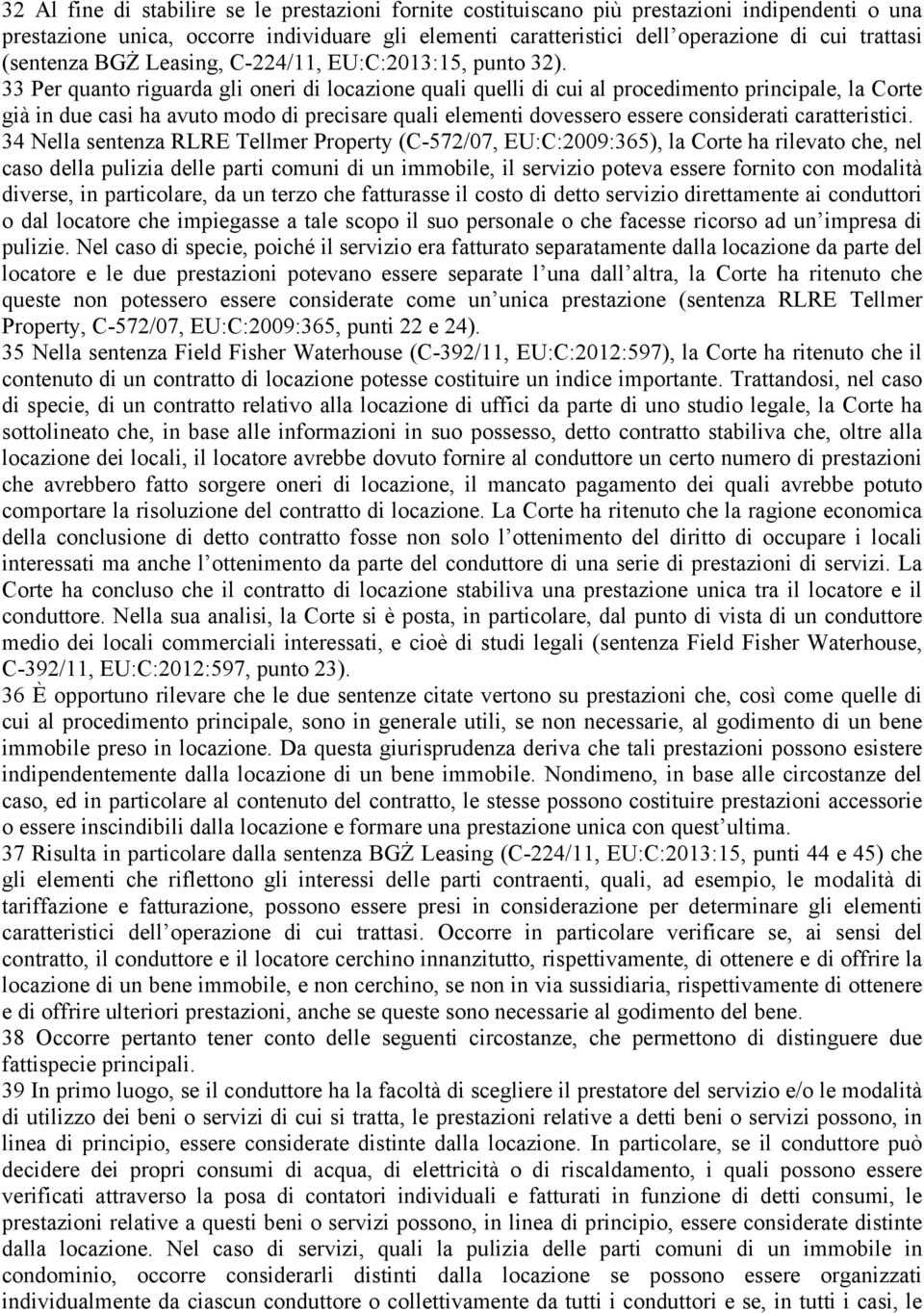 32 Al fine di stabilire se le prestazioni fornite costituiscano più prestazioni indipendenti o una prestazione unica, occorre individuare gli elementi caratteristici dell operazione di cui trattasi (sentenza BGŻ Leasing, C-224/11, EU:C:2013:15, punto 32).
33 Per quanto riguarda gli oneri di locazione quali quelli di cui al procedimento principale, la Corte già in due casi ha avuto modo di precisare quali elementi dovessero essere considerati caratteristici.
34 Nella sentenza RLRE Tellmer Property (C-572/07, EU:C:2009:365), la Corte ha rilevato che, nel caso della pulizia delle parti comuni di un immobile, il servizio poteva essere fornito con modalità diverse, in particolare, da un terzo che fatturasse il costo di detto servizio direttamente ai conduttori o dal locatore che impiegasse a tale scopo il suo personale o che facesse ricorso ad un impresa di pulizie. Nel caso di specie, poiché il servizio era fatturato separatamente dalla locazione da parte del locatore e le due prestazioni potevano essere separate l una dall altra, la Corte ha ritenuto che queste non potessero essere considerate come un unica prestazione (sentenza RLRE Tellmer Property, C-572/07, EU:C:2009:365, punti 22 e 24).
35 Nella sentenza Field Fisher Waterhouse (C-392/11, EU:C:2012:597), la Corte ha ritenuto che il contenuto di un contratto di locazione potesse costituire un indice importante. Trattandosi, nel caso di specie, di un contratto relativo alla locazione di uffici da parte di uno studio legale, la Corte ha sottolineato che, in base alle informazioni in suo possesso, detto contratto stabiliva che, oltre alla locazione dei locali, il locatore avrebbe dovuto fornire al conduttore un certo numero di prestazioni che avrebbero fatto sorgere oneri di locazione, il mancato pagamento dei quali avrebbe potuto comportare la risoluzione del contratto di locazione. La Corte ha ritenuto che la ragione economica della conclusione di detto contratto fosse non solo l ottenimento del diritto di occupare i locali interessati ma anche l ottenimento da parte del conduttore di una serie di prestazioni di servizi. La Corte ha concluso che il contratto di locazione stabiliva una prestazione unica tra il locatore e il conduttore. Nella sua analisi, la Corte si è posta, in particolare, dal punto di vista di un conduttore medio dei locali commerciali interessati, e cioè di studi legali (sentenza Field Fisher Waterhouse, C-392/11, EU:C:2012:597, punto 23).
36 È opportuno rilevare che le due sentenze citate vertono su prestazioni che, così come quelle di cui al procedimento principale, sono in generale utili, se non necessarie, al godimento di un bene immobile preso in locazione. Da questa giurisprudenza deriva che tali prestazioni possono esistere indipendentemente dalla locazione di un bene immobile. Nondimeno, in base alle circostanze del caso, ed in particolare al contenuto del contratto, le stesse possono costituire prestazioni accessorie o essere inscindibili dalla locazione e formare una prestazione unica con quest ultima.
37 Risulta in particolare dalla sentenza BGŻ Leasing (C-224/11, EU:C:2013:15, punti 44 e 45) che gli elementi che riflettono gli interessi delle parti contraenti, quali, ad esempio, le modalità di tariffazione e fatturazione, possono essere presi in considerazione per determinare gli elementi caratteristici dell operazione di cui trattasi. Occorre in particolare verificare se, ai sensi del contratto, il conduttore e il locatore cerchino innanzitutto, rispettivamente, di ottenere e di offrire la locazione di un bene immobile, e non cerchino, se non in via sussidiaria, rispettivamente di ottenere e di offrire ulteriori prestazioni, anche se queste sono necessarie al godimento del bene.
38 Occorre pertanto tener conto delle seguenti circostanze, che permettono di distinguere due fattispecie principali.
39 In primo luogo, se il conduttore ha la facoltà di scegliere il prestatore del servizio e/o le modalità di utilizzo dei beni o servizi di cui si tratta, le prestazioni relative a detti beni o servizi possono, in linea di principio, essere considerate distinte dalla locazione. In particolare, se il conduttore può decidere dei propri consumi di acqua, di elettricità o di riscaldamento, i quali possono essere verificati attraverso la posa di contatori individuali e fatturati in funzione di detti consumi, le prestazioni relative a questi beni o servizi possono, in linea di principio, essere considerate distinte dalla locazione. Nel caso di servizi, quali la pulizia delle parti comuni di un immobile in condominio, occorre considerarli distinti dalla locazione se possono essere organizzati individualmente da ciascun conduttore o collettivamente da tutti i conduttori e se, in tutti i casi, le